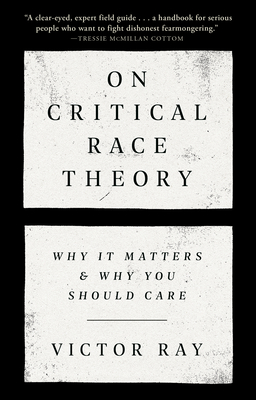 "A clear-eyed, expert field guide . . . a handbook for serious people who want to fight dishonest fearmongering."
—TRESSIE McMILLAN COTTOM

ON CRITICAL RACE THEORY

WHY IT MATTERS & WHY YOU SHOULD CARE

VICTOR RAY